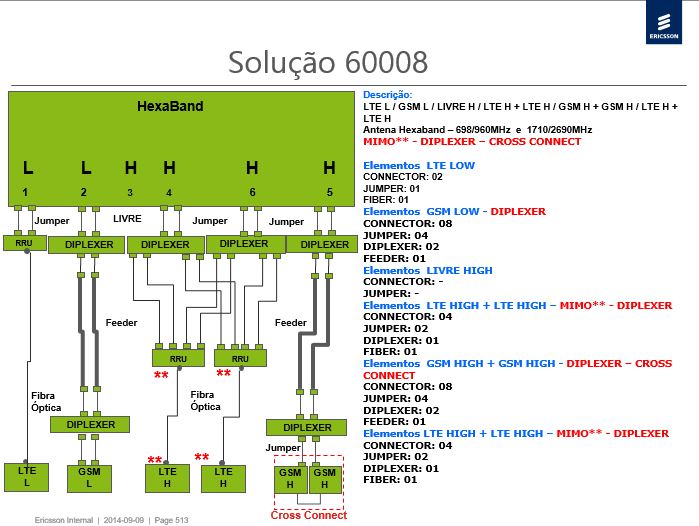 ERICSSON

Solução 60008

HexaBand

L L H H H H

1 2 3 4 6 5

Jumper LIVRE Jumper Jumper

RRU DIPLEXER DIPLEXER DIPLEXER DIPLEXER

Feeder Feeder

RRU RRU

** **

Fibra Óptica

Fibra Óptica

DIPLEXER DIPLEXER

Jumper

** **

LTE L

GSM L

LTE H

LTE H

GSM H

GSM H

Cross Connect

Descrição:
LTE L / GSM L / LIVRE H / LTE H + LTE H / GSM H + GSM H / LTE H + LTE H
Antena Hexaband – 698/960MHz e 1710/2690MHz
MIMO** - DIPLEXER – CROSS CONNECT

Elementos LTE LOW
CONNECTOR: 02
JUMPER: 01
FIBER: 01
Elementos GSM LOW - DIPLEXER
CONNECTOR: 08
JUMPER: 04
DIPLEXER: 02
FEEDER: 01
Elementos LIVRE HIGH
CONNECTOR: -
JUMPER: -
Elementos LTE HIGH + LTE HIGH – MIMO** - DIPLEXER
CONNECTOR: 04
JUMPER: 02
DIPLEXER: 01
FIBER: 01
Elementos GSM HIGH + GSM HIGH - DIPLEXER – CROSS CONNECT
CONNECTOR: 08
JUMPER: 04
DIPLEXER: 02
FEEDER: 01
Elementos LTE HIGH + LTE HIGH – MIMO** - DIPLEXER
CONNECTOR: 04
JUMPER: 02
DIPLEXER: 01
FIBER: 01

Ericsson Internal | 2014-09-09 | Page 513